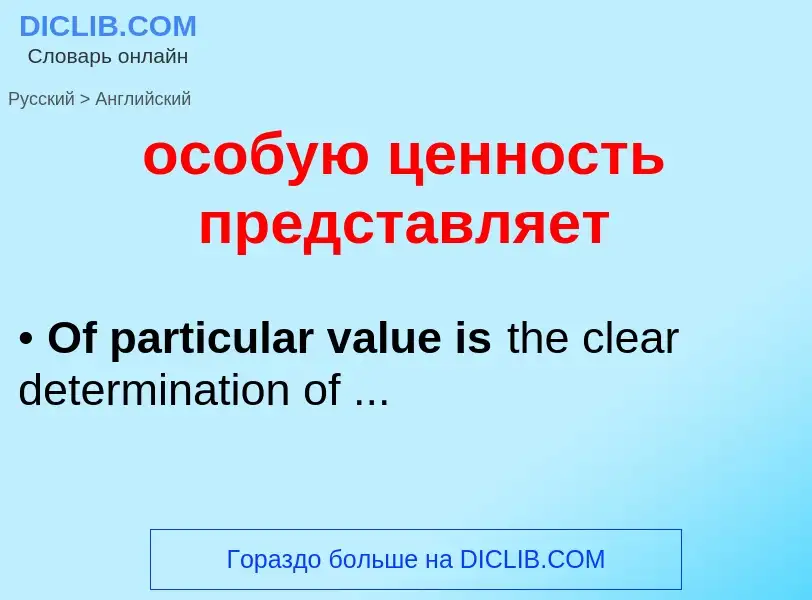 DICLIB.COM
Словарь онлайн

Русский > Английский

особую ценность представляет

• Of particular value is the clear determination of ...

Гораздо больше на DICLIB.COM